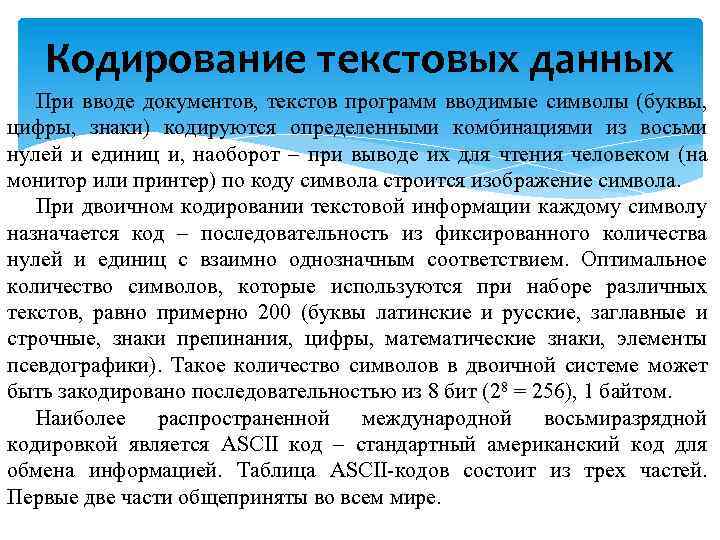 Кодирование текстовых данных

При вводе документов, текстов программ вводимые символы (буквы, цифры, знаки) кодируются определенными комбинациями из восьми нулей и единиц и, наоборот – при выводе их для чтения человеком (на монитор или принтер) по коду символа строится изображение символа.

При двоичном кодировании текстовой информации каждому символу назначается код – последовательность из фиксированного количества нулей и единиц с взаимно однозначным соответствием. Оптимальное количество символов, которые используются при наборе различных текстов, равно примерно 200 (буквы латинские и русские, заглавные и строчные, знаки препинания, цифры, математические знаки, элементы псевдографики). Такое количество символов в двоичной системе может быть закодировано последовательностью из 8 бит ($2^8 = 256$), 1 байтом.

Наиболее распространенной международной восьмиразрядной кодировкой является ASCII код – стандартный американский код для обмена информацией. Таблица ASCII-кодов состоит из трех частей. Первые две части общеприняты во всем мире.